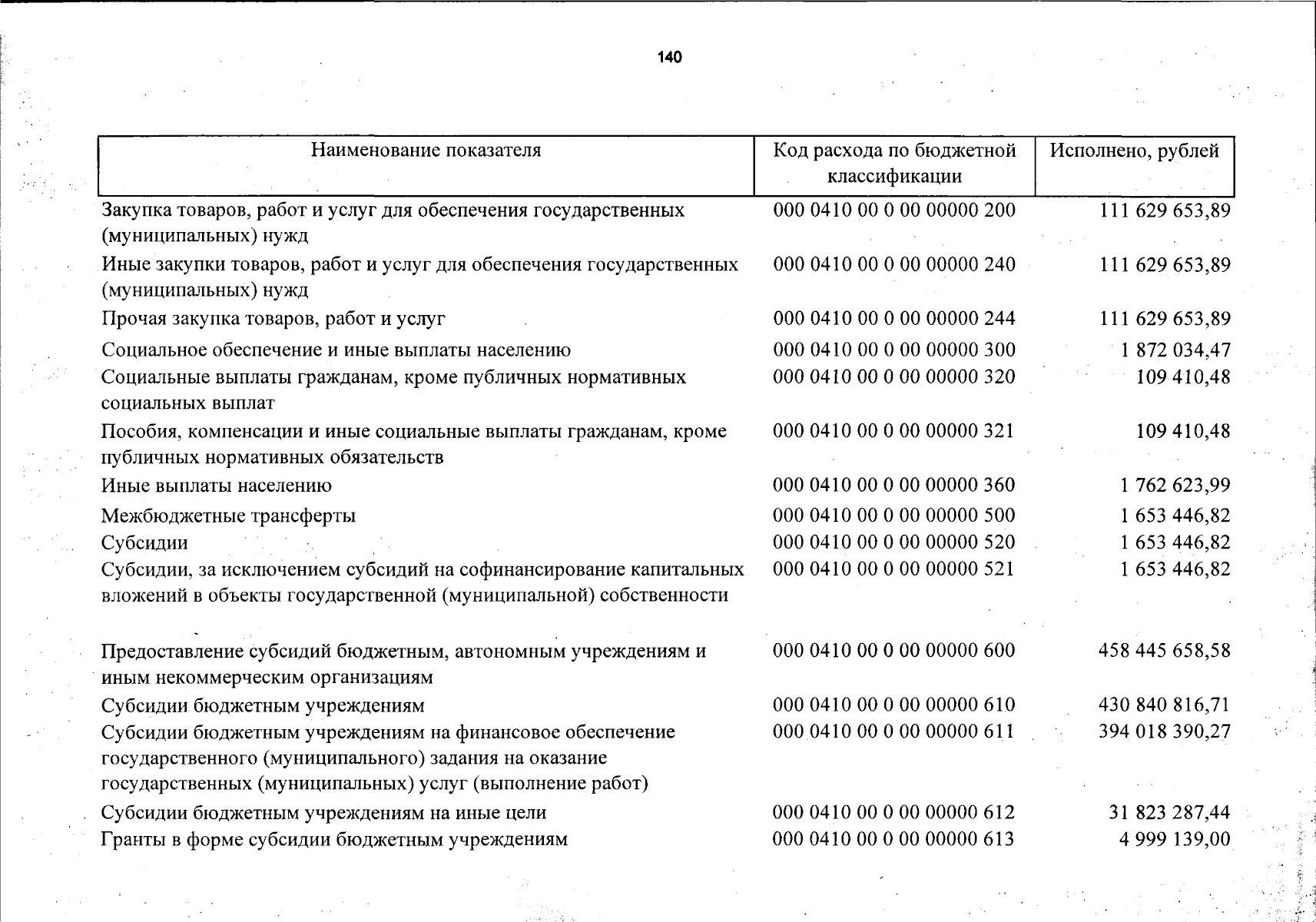 140

| Наименование показателя | Код расхода по бюджетной классификации | Исполнено, рублей |
|---|---|---|
| Закупка товаров, работ и услуг для обеспечения государственных (муниципальных) нужд | 000 0410 00 0 00 00000 200 | 111 629 653,89 |
| Иные закупки товаров, работ и услуг для обеспечения государственных (муниципальных) нужд | 000 0410 00 0 00 00000 240 | 111 629 653,89 |
| Прочая закупка товаров, работ и услуг | 000 0410 00 0 00 00000 244 | 111 629 653,89 |
| Социальное обеспечение и иные выплаты населению | 000 0410 00 0 00 00000 300 | 1 872 034,47 |
| Социальные выплаты гражданам, кроме публичных нормативных социальных выплат | 000 0410 00 0 00 00000 320 | 109 410,48 |
| Пособия, компенсации и иные социальные выплаты гражданам, кроме публичных нормативных обязательств | 000 0410 00 0 00 00000 321 | 109 410,48 |
| Иные выплаты населению | 000 0410 00 0 00 00000 360 | 1 762 623,99 |
| Межбюджетные трансферты | 000 0410 00 0 00 00000 500 | 1 653 446,82 |
| Субсидии | 000 0410 00 0 00 00000 520 | 1 653 446,82 |
| Субсидии, за исключением субсидий на софинансирование капитальных вложений в объекты государственной (муниципальной) собственности | 000 0410 00 0 00 00000 521 | 1 653 446,82 |
| Предоставление субсидий бюджетным, автономным учреждениям и иным некоммерческим организациям | 000 0410 00 0 00 00000 600 | 458 445 658,58 |
| Субсидии бюджетным учреждениям | 000 0410 00 0 00 00000 610 | 430 840 816,71 |
| Субсидии бюджетным учреждениям на финансовое обеспечение государственного (муниципального) задания на оказание государственных (муниципальных) услуг (выполнение работ) | 000 0410 00 0 00 00000 611 | 394 018 390,27 |
| Субсидии бюджетным учреждениям на иные цели | 000 0410 00 0 00 00000 612 | 31 823 287,44 |
| Гранты в форме субсидии бюджетным учреждениям | 000 0410 00 0 00 00000 613 | 4 999 139,00 |